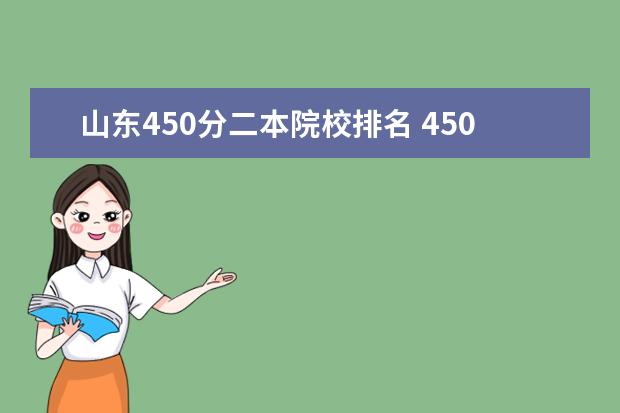 山东450分二本院校排名 450